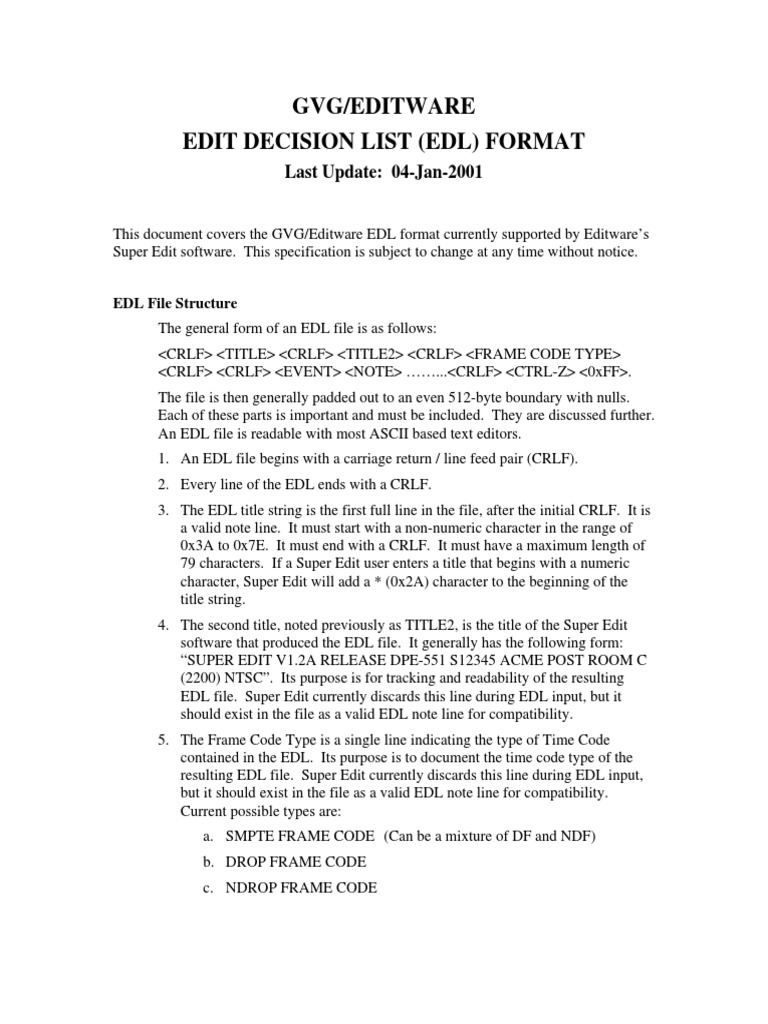 GVG/EDITWARE
EDIT DECISION LIST (EDL) FORMAT
Last Update: 04-Jan-2001

This document covers the GVG/Editware EDL format currently supported by Editware's Super Edit software. This specification is subject to change at any time without notice.

EDL File Structure

The general form of an EDL file is as follows:

<CRLF> <TITLE> <CRLF> <TITLE2> <CRLF> <FRAME CODE TYPE> <CRLF> <CRLF> <EVENT> <NOTE> ……...<CRLF> <CTRL-Z> <0xFF>.

The file is then generally padded out to an even 512-byte boundary with nulls. Each of these parts is important and must be included. They are discussed further. An EDL file is readable with most ASCII based text editors.

1. An EDL file begins with a carriage return / line feed pair (CRLF).

2. Every line of the EDL ends with a CRLF.

3. The EDL title string is the first full line in the file, after the initial CRLF. It is a valid note line. It must start with a non-numeric character in the range of 0x3A to 0x7E. It must end with a CRLF. It must have a maximum length of 79 characters. If a Super Edit user enters a title that begins with a numeric character, Super Edit will add a * (0x2A) character to the beginning of the title string.

4. The second title, noted previously as TITLE2, is the title of the Super Edit software that produced the EDL file. It generally has the following form: "SUPER EDIT V1.2A RELEASE DPE-551 S12345 ACME POST ROOM C (2200) NTSC". Its purpose is for tracking and readability of the resulting EDL file. Super Edit currently discards this line during EDL input, but it should exist in the file as a valid EDL note line for compatibility.

5. The Frame Code Type is a single line indicating the type of Time Code contained in the EDL. Its purpose is to document the time code type of the resulting EDL file. Super Edit currently discards this line during EDL input, but it should exist in the file as a valid EDL note line for compatibility. Current possible types are:

a. SMPTE FRAME CODE (Can be a mixture of DF and NDF)

b. DROP FRAME CODE

c. NDROP FRAME CODE